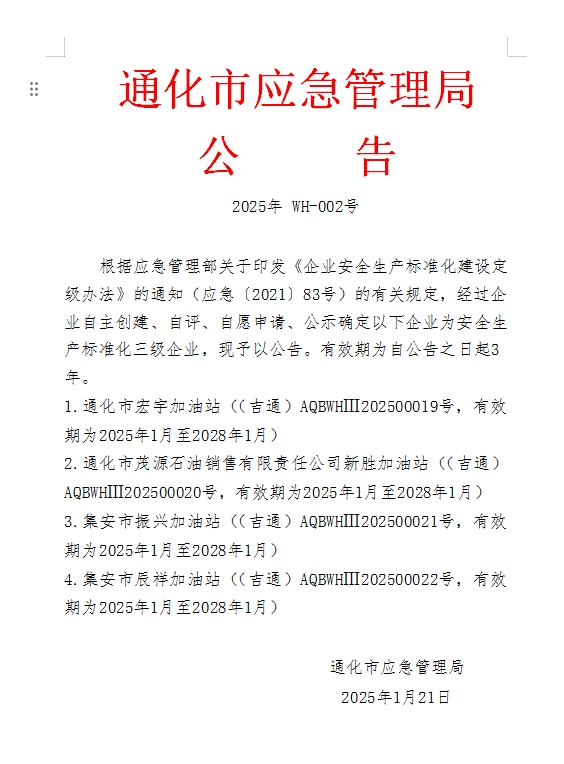 通化市应急管理局
公　　告

2025年 WH-002号

根据应急管理部关于印发《企业安全生产标准化建设定级办法》的通知（应急〔2021〕83号）的有关规定，经过企业自主创建、自评、自愿申请、公示确定以下企业为安全生产标准化三级企业，现予以公告。有效期为自公告之日起3年。

1.通化市宏宇加油站（(吉通）AQBWHIII202500019号，有效期为2025年1月至2028年1月）

2.通化市茂源石油销售有限责任公司新胜加油站（(吉通）AQBWHIII202500020号，有效期为2025年1月至2028年1月）

3.集安市振兴加油站（(吉通）AQBWHIII202500021号，有效期为2025年1月至2028年1月）

4.集安市辰祥加油站（(吉通）AQBWHIII202500022号，有效期为2025年1月至2028年1月）

通化市应急管理局
2025年1月21日